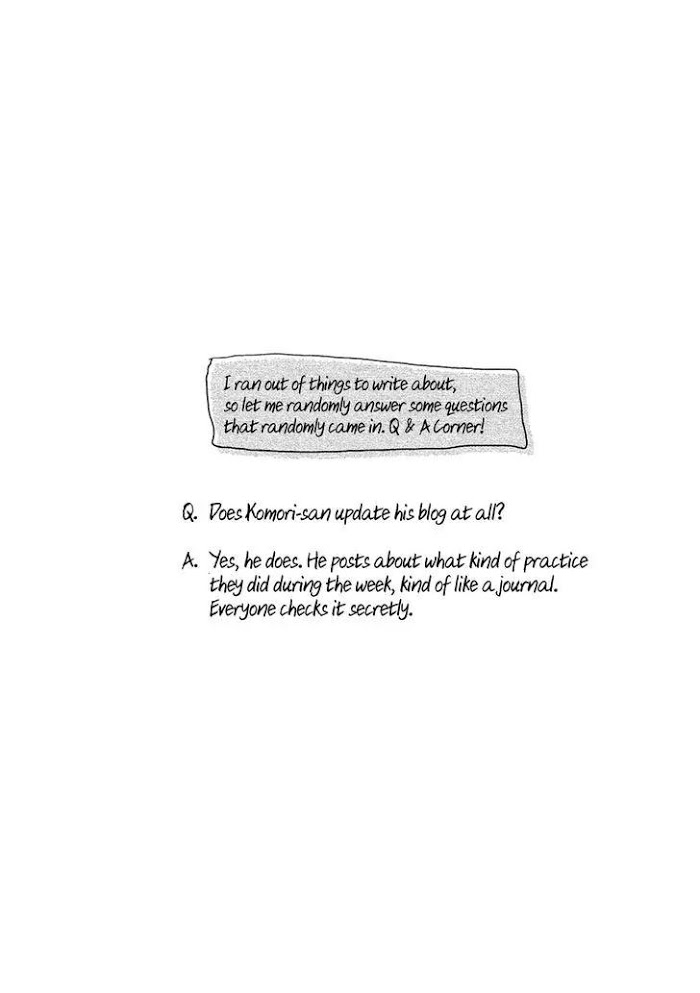 I ran out of things to write about, so let me randomly answer some questions that randomly came in. Q & A Corner!

Q. Does Komori-san update his blog at all?

A. Yes, he does. He posts about what kind of practice they did during the week, kind of like a journal. Everyone checks it secretly.